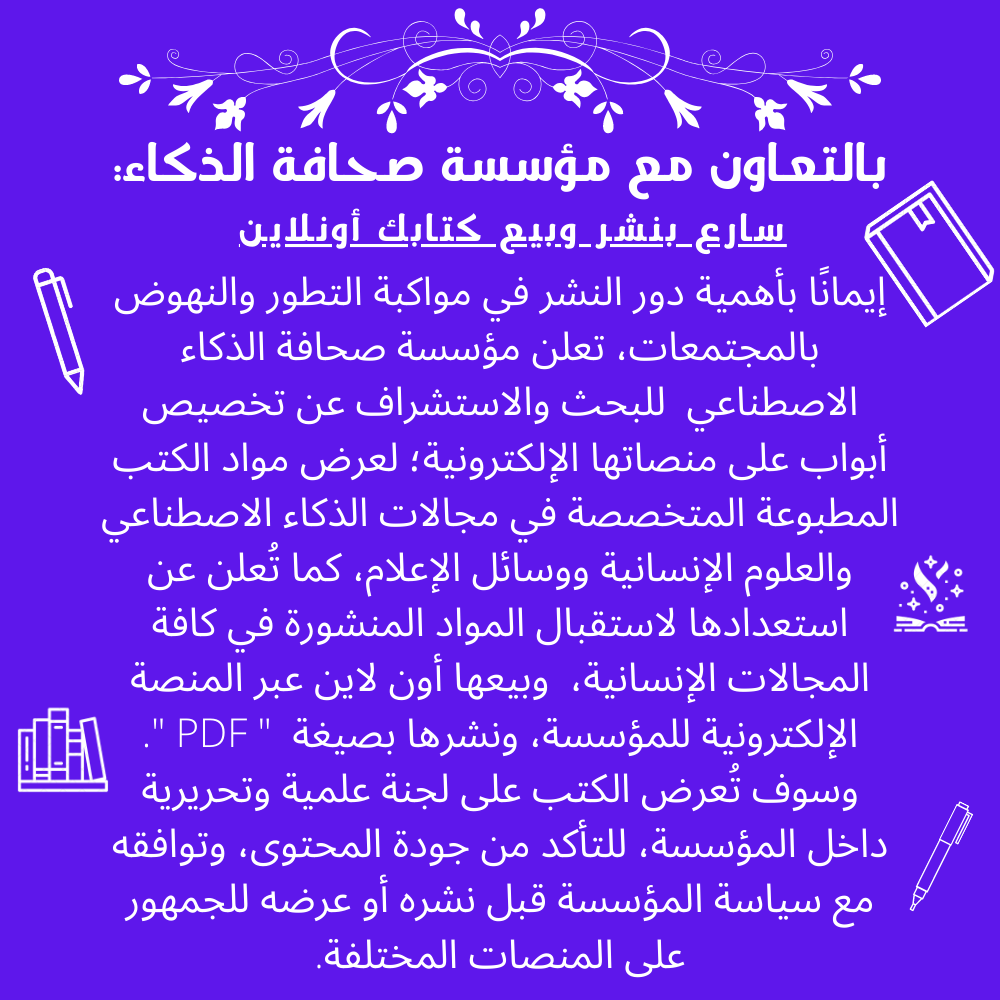 بالتعاون مع مؤسسة صحافة الذكاء:

سارع بنشر وبيع كتابك أونلاين

إيمانًا بأهمية دور النشر في مواكبة التطور والنهوض بالمجتمعات، تعلن مؤسسة صحافة الذكاء الاصطناعي للبحث والاستشراف عن تخصيص أبواب على منصاتها الإلكترونية؛ لعرض مواد الكتب المطبوعة المتخصصة في مجالات الذكاء الاصطناعي والعلوم الإنسانية ووسائل الإعلام، كما تُعلن عن استعدادها لاستقبال المواد المنشورة في كافة المجالات الإنسانية، وبيعها أون لاين عبر المنصة الإلكترونية للمؤسسة، ونشرها بصيغة " PDF ". وسوف تُعرض الكتب على لجنة علمية وتحريرية داخل المؤسسة، للتأكد من جودة المحتوى، وتوافقه مع سياسة المؤسسة قبل نشره أو عرضه للجمهور على المنصات المختلفة.